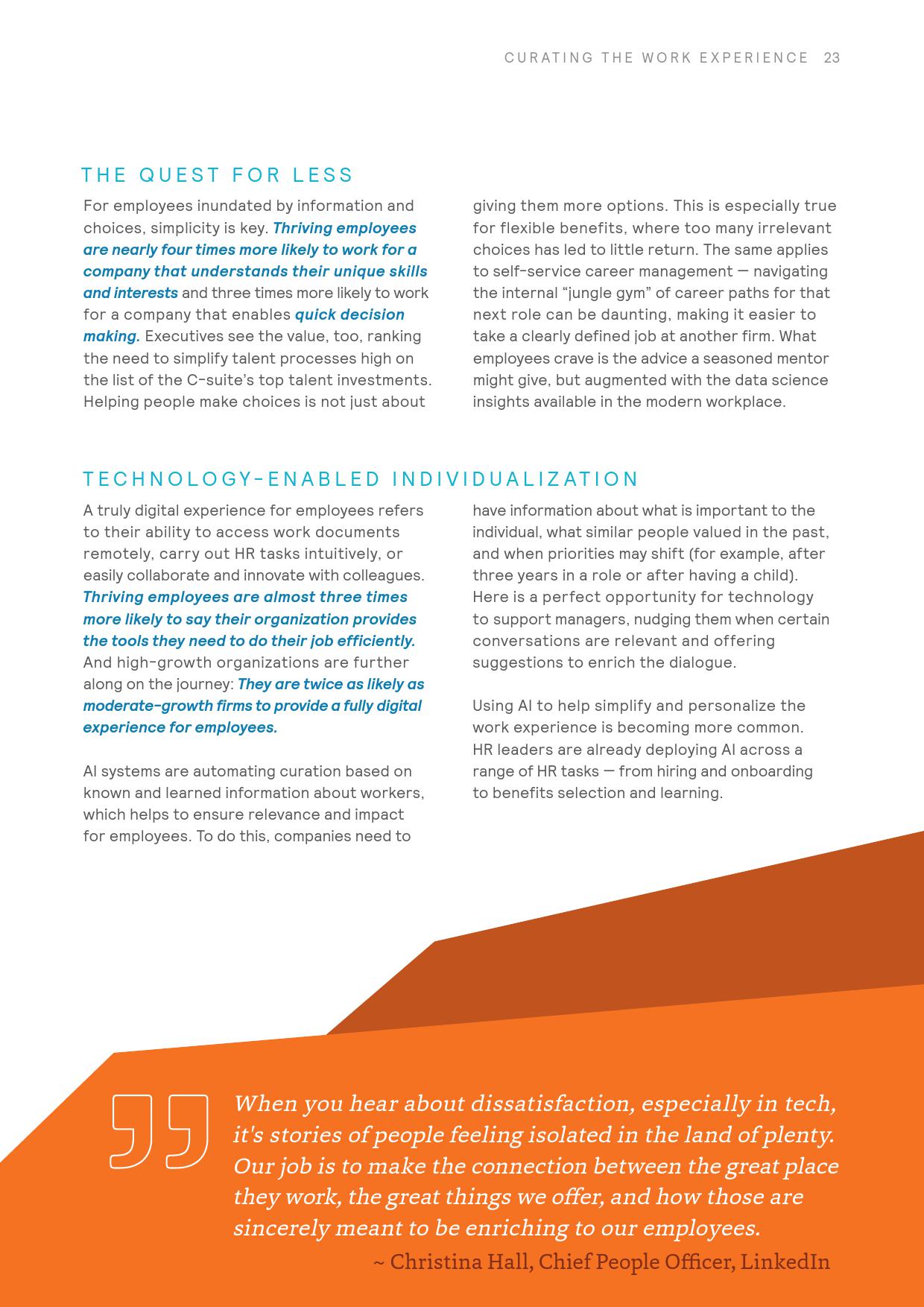 CURATING THE WORK EXPERIENCE 23

THE QUEST FOR LESS

For employees inundated by information and choices, simplicity is key. Thriving employees are nearly four times more likely to work for a company that understands their unique skills and interests and three times more likely to work for a company that enables quick decision making. Executives see the value, too, ranking the need to simplify talent processes high on the list of the C-suite's top talent investments. Helping people make choices is not just about giving them more options. This is especially true for flexible benefits, where too many irrelevant choices has led to little return. The same applies to self-service career management — navigating the internal "jungle gym" of career paths for that next role can be daunting, making it easier to take a clearly defined job at another firm. What employees crave is the advice a seasoned mentor might give, but augmented with the data science insights available in the modern workplace.

TECHNOLOGY-ENABLED INDIVIDUALIZATION

A truly digital experience for employees refers to their ability to access work documents remotely, carry out HR tasks intuitively, or easily collaborate and innovate with colleagues. Thriving employees are almost three times more likely to say their organization provides the tools they need to do their job efficiently. And high-growth organizations are further along on the journey: They are twice as likely as moderate-growth firms to provide a fully digital experience for employees.

AI systems are automating curation based on known and learned information about workers, which helps to ensure relevance and impact for employees. To do this, companies need to have information about what is important to the individual, what similar people valued in the past, and when priorities may shift (for example, after three years in a role or after having a child). Here is a perfect opportunity for technology to support managers, nudging them when certain conversations are relevant and offering suggestions to enrich the dialogue.

Using AI to help simplify and personalize the work experience is becoming more common. HR leaders are already deploying AI across a range of HR tasks — from hiring and onboarding to benefits selection and learning.

When you hear about dissatisfaction, especially in tech, it's stories of people feeling isolated in the land of plenty. Our job is to make the connection between the great place they work, the great things we offer, and how those are sincerely meant to be enriching to our employees.
~ Christina Hall, Chief People Officer, LinkedIn